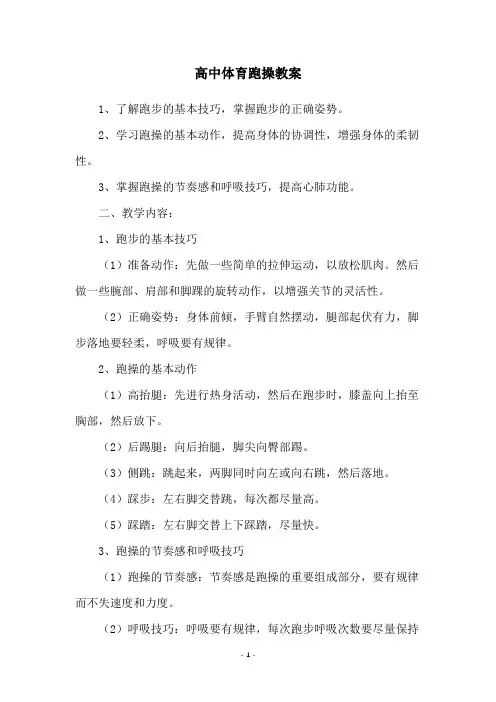 高中体育跑操教案

1、了解跑步的基本技巧，掌握跑步的正确姿势。

2、学习跑操的基本动作，提高身体的协调性，增强身体的柔韧性。

3、掌握跑操的节奏感和呼吸技巧，提高心肺功能。

二、教学内容：

1、跑步的基本技巧

（1）准备动作：先做一些简单的拉伸运动，以放松肌肉。然后做一些腕部、肩部和脚踝的旋转动作，以增强关节的灵活性。

（2）正确姿势：身体前倾，手臂自然摆动，腿部起伏有力，脚步落地要轻柔，呼吸要有规律。

2、跑操的基本动作

（1）高抬腿：先进行热身活动，然后在跑步时，膝盖向上抬至胸部，然后放下。

（2）后踢腿：向后抬腿，脚尖向臀部踢。

（3）侧跳：跳起来，两脚同时向左或向右跳，然后落地。

（4）踩步：左右脚交替跳，每次都尽量高。

（5）踩踏：左右脚交替上下踩踏，尽量快。

3、跑操的节奏感和呼吸技巧

（1）跑操的节奏感：节奏感是跑操的重要组成部分，要有规律而不失速度和力度。

（2）呼吸技巧：呼吸要有规律，每次跑步呼吸次数要尽量保持

- 1 -